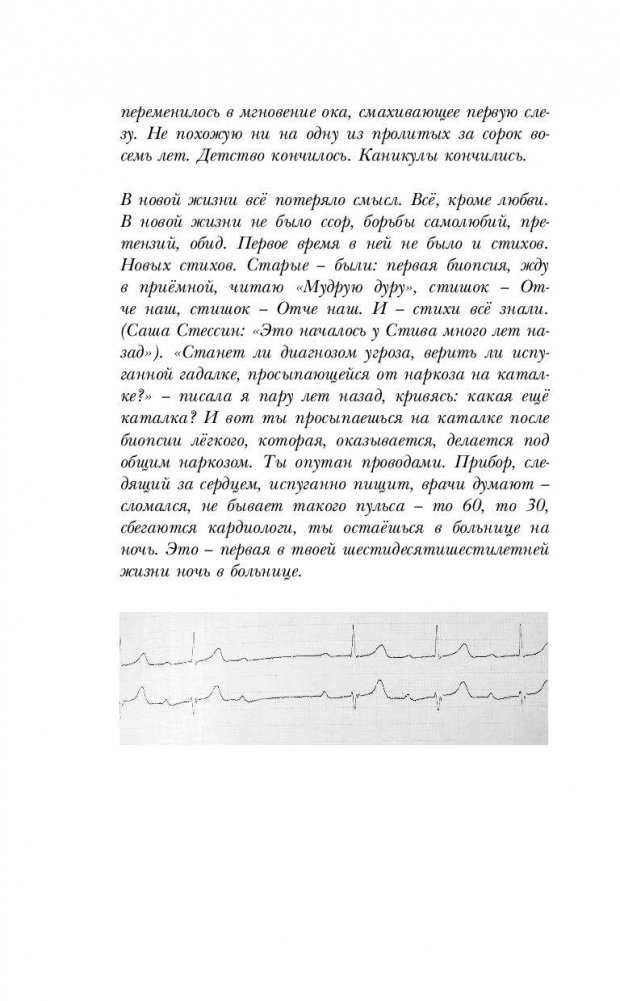 переменилось в мгновение ока, смахивающее первую слезу. Не похожую ни на одну из пролитых за сорок восемь лет. Детство кончилось. Каникулы кончились.

В новой жизни всё потеряло смысл. Всё, кроме любви. В новой жизни не было ссор, борьбы самолюбий, претензий, обид. Первое время в ней не было и стихов. Новых стихов. Старые – были: первая биопсия, жду в приёмной, читаю «Мудрую дуру», стишок – Отче наш, стишок – Отче наш. И – стихи всё знали. (Саша Стессин: «Это началось у Стива много лет назад»). «Станет ли диагнозом угроза, верить ли испуганной гадалке, просыпающейся от наркоза на каталке?» – писала я пару лет назад, кривясь: какая ещё каталка? И вот ты просыпаешься на каталке после биопсии лёгкого, которая, оказывается, делается под общим наркозом. Ты опутан проводами. Прибор, следящий за сердцем, испуганно пищит, врачи думают – сломался, не бывает такого пульса – то 60, то 30, сбегаются кардиологи, ты остаёшься в больнице на ночь. Это – первая в твоей шестидесятишестилетней жизни ночь в больнице.